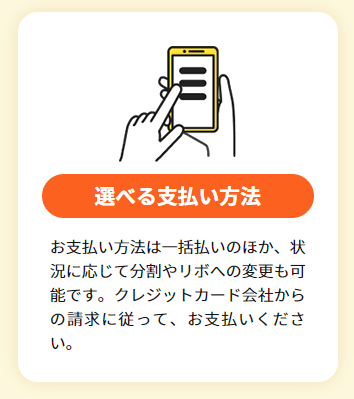 選べる支払い方法

お支払い方法は一括払いのほか、状況に応じて分割やリボへの変更も可能です。クレジットカード会社からの請求に従って、お支払いください。